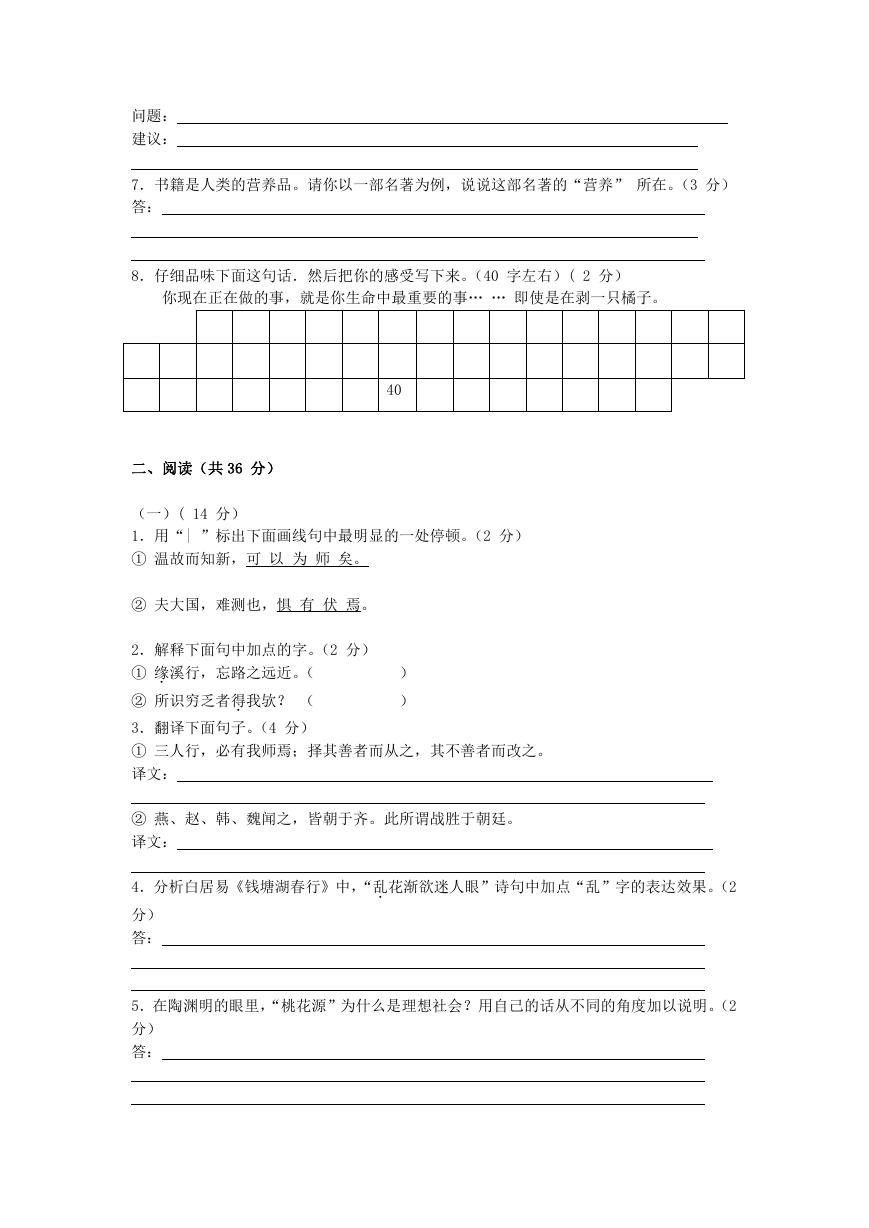 问题：
建议：

7．书籍是人类的营养品。请你以一部名著为例，说说这部名著的“营养” 所在。（3 分）
答：

8．仔细品味下面这句话．然后把你的感受写下来。（40 字左右）（ 2 分）
你现在正在做的事，就是你生命中最重要的事… … 即使是在剥一只橘子。

40

二、阅读（共 36 分）

（一）（ 14 分）
1．用“｜ ”标出下面画线句中最明显的一处停顿。（2 分）
① 温故而知新，可 以 为 师 矣。

② 夫大国，难测也，惧 有 伏 焉。

2．解释下面句中加点的字。（2 分）
① 缘溪行，忘路之远近。（ ）
② 所识穷乏者得我欤？ （ ）
3．翻译下面句子。（4 分）
① 三人行，必有我师焉；择其善者而从之，其不善者而改之。
译文：

② 燕、赵、韩、魏闻之，皆朝于齐。此所谓战胜于朝廷。
译文：

4．分析白居易《钱塘湖春行》中，“乱花渐欲迷人眼”诗句中加点“乱”字的表达效果。（2 分）
答：

5．在陶渊明的眼里，“桃花源”为什么是理想社会？用自己的话从不同的角度加以说明。（2 分）
答：